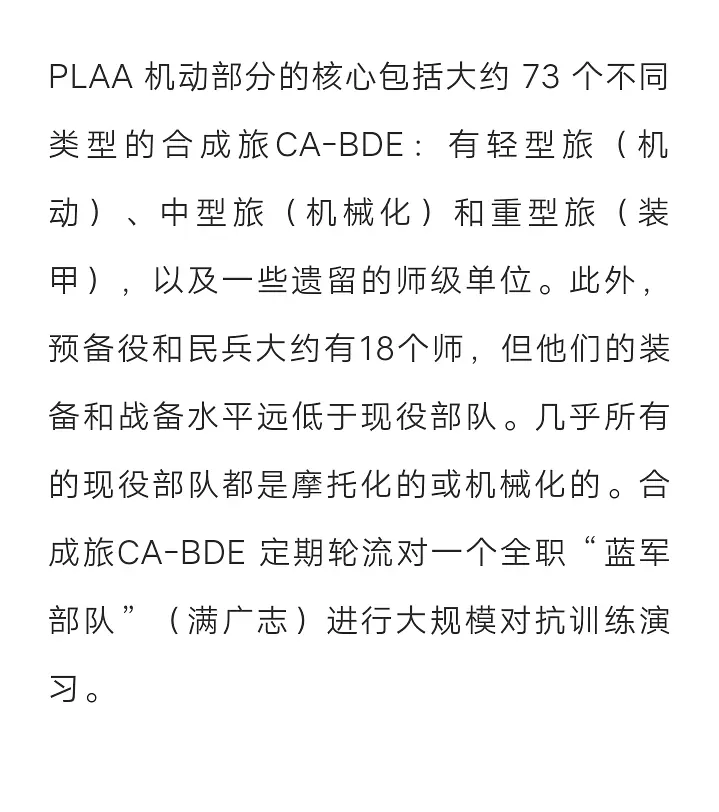 PLAA 机动部分的核心包括大约 73 个不同类型的合成旅CA-BDE：有轻型旅（机动）、中型旅（机械化）和重型旅（装甲），以及一些遗留的师级单位。此外，预备役和民兵大约有18个师，但他们的装备和战备水平远低于现役部队。几乎所有的现役部队都是摩托化的或机械化的。合成旅CA-BDE 定期轮流对一个全职“蓝军部队”（满广志）进行大规模对抗训练演习。